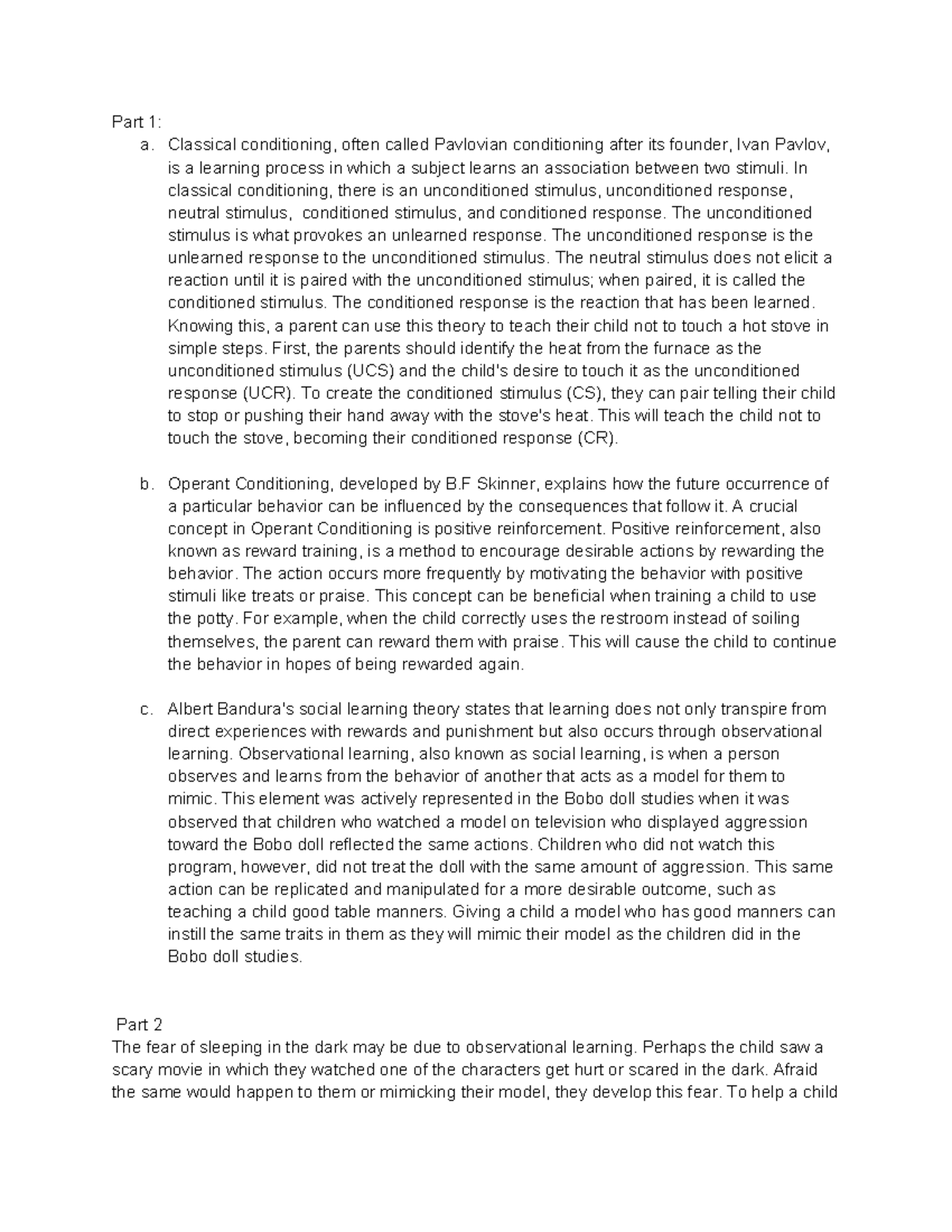 Part 1:

a. Classical conditioning, often called Pavlovian conditioning after its founder, Ivan Pavlov, is a learning process in which a subject learns an association between two stimuli. In classical conditioning, there is an unconditioned stimulus, unconditioned response, neutral stimulus, conditioned stimulus, and conditioned response. The unconditioned stimulus is what provokes an unlearned response. The unconditioned response is the unlearned response to the unconditioned stimulus. The neutral stimulus does not elicit a reaction until it is paired with the unconditioned stimulus; when paired, it is called the conditioned stimulus. The conditioned response is the reaction that has been learned. Knowing this, a parent can use this theory to teach their child not to touch a hot stove in simple steps. First, the parents should identify the heat from the furnace as the unconditioned stimulus (UCS) and the child's desire to touch it as the unconditioned response (UCR). To create the conditioned stimulus (CS), they can pair telling their child to stop or pushing their hand away with the stove's heat. This will teach the child not to touch the stove, becoming their conditioned response (CR).

b. Operant Conditioning, developed by B.F Skinner, explains how the future occurrence of a particular behavior can be influenced by the consequences that follow it. A crucial concept in Operant Conditioning is positive reinforcement. Positive reinforcement, also known as reward training, is a method to encourage desirable actions by rewarding the behavior. The action occurs more frequently by motivating the behavior with positive stimuli like treats or praise. This concept can be beneficial when training a child to use the potty. For example, when the child correctly uses the restroom instead of soiling themselves, the parent can reward them with praise. This will cause the child to continue the behavior in hopes of being rewarded again.

c. Albert Bandura's social learning theory states that learning does not only transpire from direct experiences with rewards and punishment but also occurs through observational learning. Observational learning, also known as social learning, is when a person observes and learns from the behavior of another that acts as a model for them to mimic. This element was actively represented in the Bobo doll studies when it was observed that children who watched a model on television who displayed aggression toward the Bobo doll reflected the same actions. Children who did not watch this program, however, did not treat the doll with the same amount of aggression. This same action can be replicated and manipulated for a more desirable outcome, such as teaching a child good table manners. Giving a child a model who has good manners can instill the same traits in them as they will mimic their model as the children did in the Bobo doll studies.

Part 2
The fear of sleeping in the dark may be due to observational learning. Perhaps the child saw a scary movie in which they watched one of the characters get hurt or scared in the dark. Afraid the same would happen to them or mimicking their model, they develop this fear. To help a child